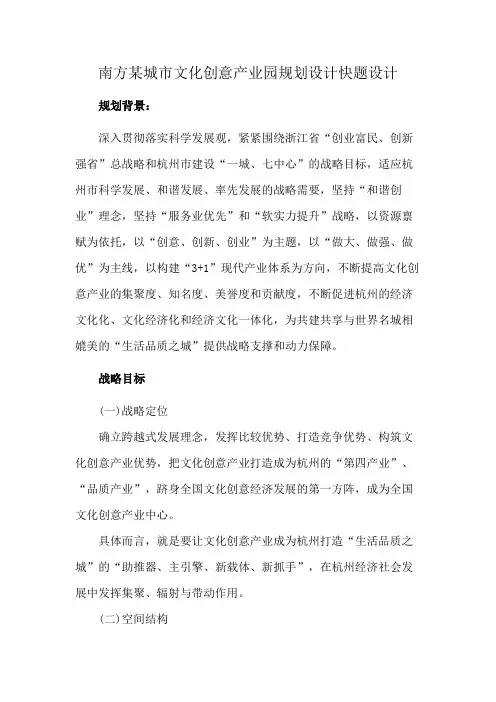 南方某城市文化创意产业园规划设计快题设计

规划背景：

深入贯彻落实科学发展观，紧紧围绕浙江省“创业富民、创新强省”总战略和杭州市建设“一城、七中心”的战略目标，适应杭州市科学发展、和谐发展、率先发展的战略需要，坚持“和谐创业”理念，坚持“服务业优先”和“软实力提升”战略，以资源禀赋为依托，以“创意、创新、创业”为主题，以“做大、做强、做优”为主线，以构建“3+1”现代产业体系为方向，不断提高文化创意产业的集聚度、知名度、美誉度和贡献度，不断促进杭州的经济文化化、文化经济化和经济文化一体化，为共建共享与世界名城相媲美的“生活品质之城”提供战略支撑和动力保障。

战略目标

(一)战略定位

确立跨越式发展理念，发挥比较优势、打造竞争优势、构筑文化创意产业优势，把文化创意产业打造成为杭州的“第四产业”、“品质产业”，跻身全国文化创意经济发展的第一方阵，成为全国文化创意产业中心。

具体而言，就是要让文化创意产业成为杭州打造“生活品质之城”的“助推器、主引擎、新载体、新抓手”，在杭州经济社会发展中发挥集聚、辐射与带动作用。

(二)空间结构